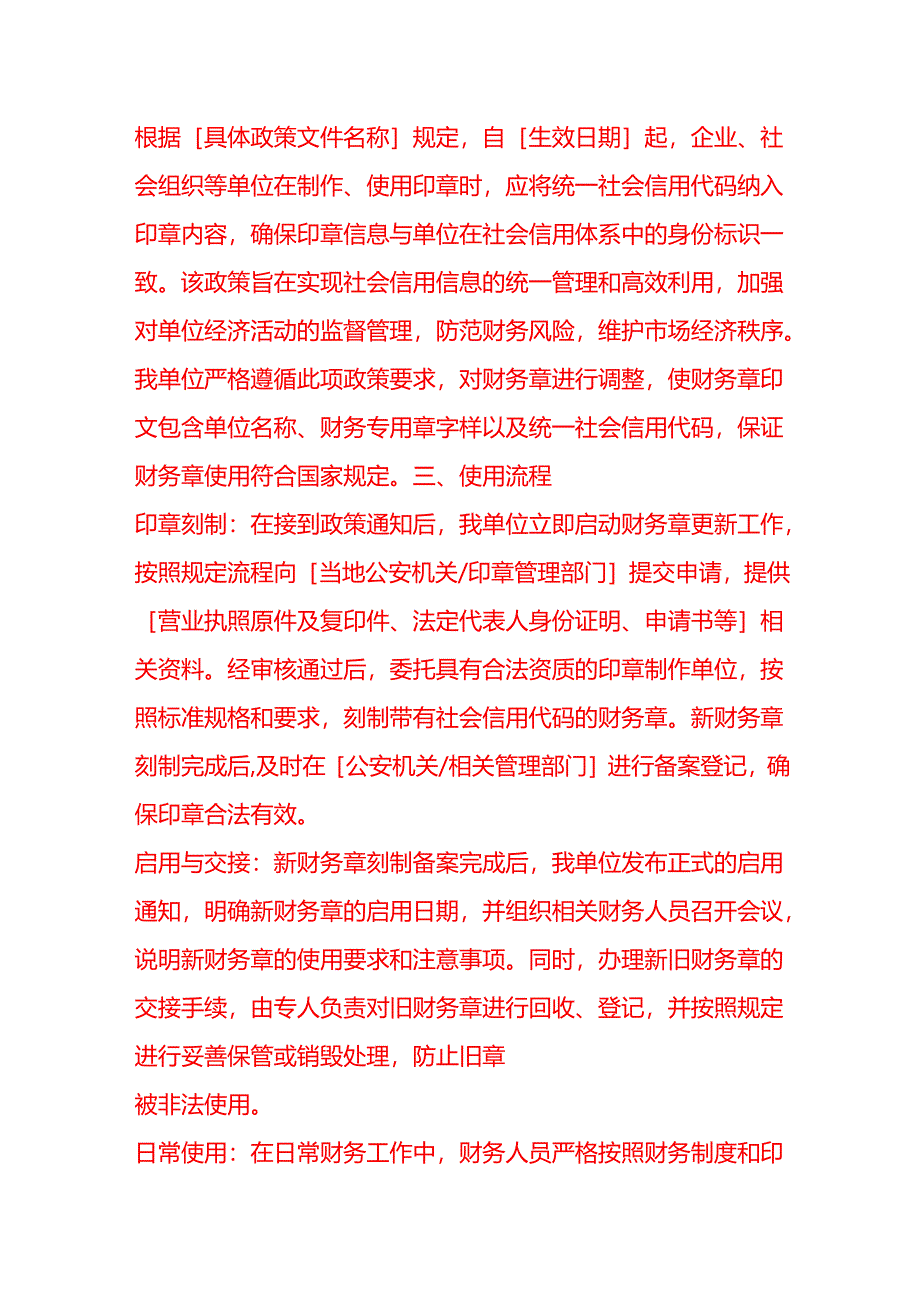 根据［具体政策文件名称］规定，自［生效日期］起，企业、社会组织等单位在制作、使用印章时，应将统一社会信用代码纳入印章内容，确保印章信息与单位在社会信用体系中的身份标识一致。该政策旨在实现社会信用信息的统一管理和高效利用，加强对单位经济活动的监督管理，防范财务风险，维护市场经济秩序。我单位严格遵循此项政策要求，对财务章进行调整，使财务章印文包含单位名称、财务专用章字样以及统一社会信用代码，保证财务章使用符合国家规定。三、使用流程

印章刻制：在接到政策通知后，我单位立即启动财务章更新工作，按照规定流程向［当地公安机关/印章管理部门］提交申请，提供［营业执照原件及复印件、法定代表人身份证明、申请书等］相关资料。经审核通过后，委托具有合法资质的印章制作单位，按照标准规格和要求，刻制带有社会信用代码的财务章。新财务章刻制完成后,及时在［公安机关/相关管理部门］进行备案登记，确保印章合法有效。

启用与交接：新财务章刻制备案完成后，我单位发布正式的启用通知，明确新财务章的启用日期，并组织相关财务人员召开会议，说明新财务章的使用要求和注意事项。同时，办理新旧财务章的交接手续，由专人负责对旧财务章进行回收、登记，并按照规定进行妥善保管或销毁处理，防止旧章

被非法使用。

日常使用：在日常财务工作中，财务人员严格按照财务制度和印